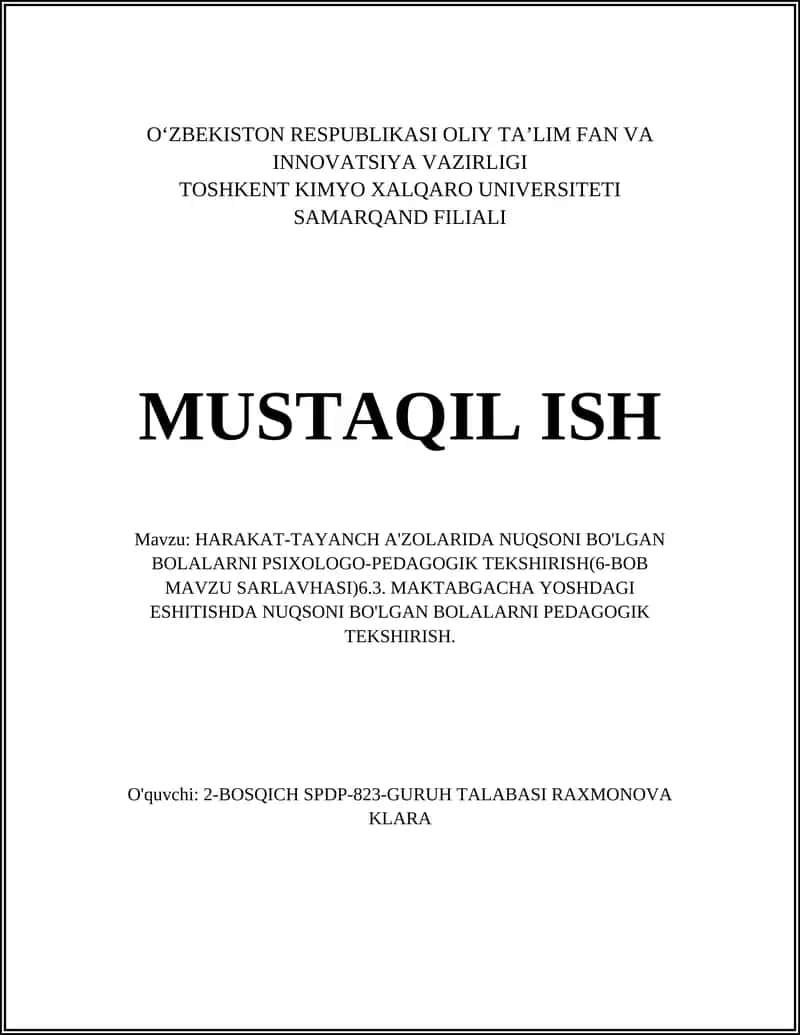 O‘ZBEKISTON RESPUBLIKASI OLIY TA’LIM FAN VA INNOVATSIYA VAZIRLIGI
TOSHKENT KIMYO XALQARO UNIVERSITETI
SAMARQAND FILIALI

MUSTAQIL ISH

Mavzu: HARAKAT-TAYANCH A'ZOLARIDA NUQSONI BO'LGAN BOLALARNI PSIXOLOGO-PEDAGOGIK TEKSHIRISH(6-BOB MAVZU SARLAVHASI)6.3. MAKTABGACHA YOSHDAGI ESHITISHDA NUQSONI BO'LGAN BOLALARNI PEDAGOGIK TEKSHIRISH.

O'quvchi: 2-BOSQICH SPDP-823-GURUH TALABASI RAXMONOVA KLARA